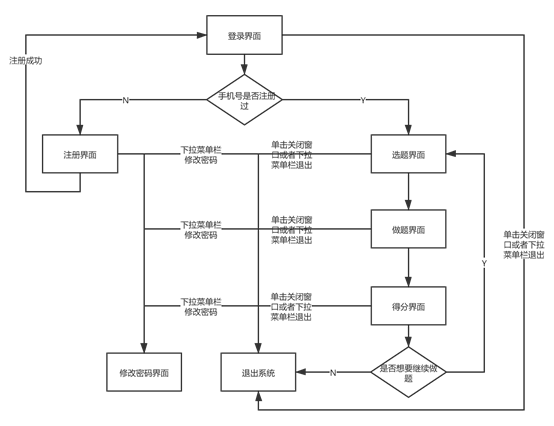 登录界面

注册成功

手机号是否注册过

N

Y

注册界面

下拉菜单栏修改密码

单击关闭窗口或者下拉菜单栏退出

选题界面

下拉菜单栏修改密码

单击关闭窗口或者下拉菜单栏退出

做题界面

单击关闭窗口或者下拉菜单栏退出

Y

下拉菜单栏修改密码

单击关闭窗口或者下拉菜单栏退出

得分界面

修改密码界面

退出系统

N

是否想要继续做题